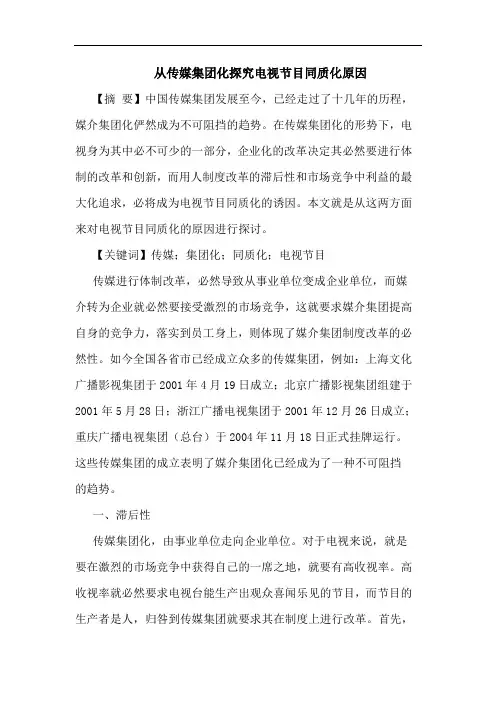 从传媒集团化探究电视节目同质化原因

【摘 要】中国传媒集团发展至今，已经走过了十几年的历程，媒介集团化俨然成为不可阻挡的趋势。在传媒集团化的形势下，电视身为其中必不可少的一部分，企业化的改革决定其必然要进行体制的改革和创新，而用人制度改革的滞后性和市场竞争中利益的最大化追求，必将成为电视节目同质化的诱因。本文就是从这两方面来对电视节目同质化的原因进行探讨。

【关键词】传媒；集团化；同质化；电视节目

传媒进行体制改革，必然导致从事业单位变成企业单位，而媒介转为企业就必然要接受激烈的市场竞争，这就要求媒介集团提高自身的竞争力，落实到员工身上，则体现了媒介集团制度改革的必然性。如今全国各省市已经成立众多的传媒集团，例如：上海文化广播影视集团于 2001 年 4 月 19 日成立；北京广播影视集团组建于 2001 年 5 月 28 日；浙江广播电视集团于 2001 年 12 月 26 日成立；重庆广播电视集团（总台）于 2004 年 11 月 18 日正式挂牌运行。这些传媒集团的成立表明了媒介集团化已经成为了一种不可阻挡的趋势。

一、滞后性

传媒集团化，由事业单位走向企业单位。对于电视来说，就是要在激烈的市场竞争中获得自己的一席之地，就要有高收视率。高收视率就必然要求电视台能生产出观众喜闻乐见的节目，而节目的生产者是人，归咎到传媒集团就要求其在制度上进行改革。首先，